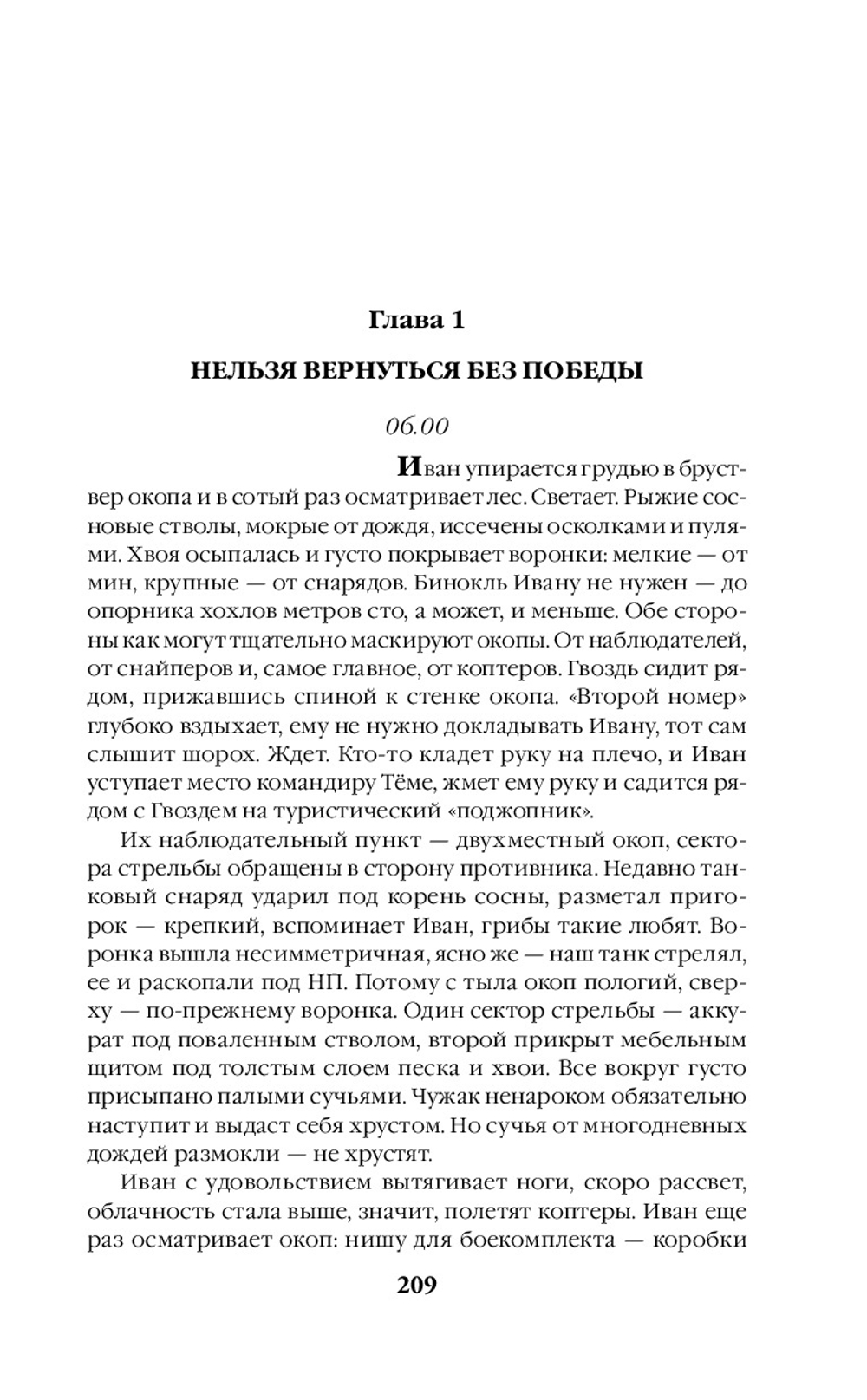 Глава 1

НЕЛЬЗЯ ВЕРНУТЬСЯ БЕЗ ПОБЕДЫ

06.00

Иван упирается грудью в бруствер окопа и в сотый раз осматривает лес. Светает. Рыжие сосновые стволы, мокрые от дождя, иссечены осколками и пулями. Хвоя осыпалась и густо покрывает воронки: мелкие — от мин, крупные — от снарядов. Бинокль Ивану не нужен — до опорника хохлов метров сто, а может, и меньше. Обе стороны как могут тщательно маскируют окопы. От наблюдателей, от снайперов и, самое главное, от коптеров. Гвоздь сидит рядом, прижавшись спиной к стенке окопа. «Второй номер» глубоко вздыхает, ему не нужно докладывать Ивану, тот сам слышит шорох. Ждет. Кто-то кладет руку на плечо, и Иван уступает место командиру Тёме, жмет ему руку и садится рядом с Гвоздем на туристический «поджопник».

Их наблюдательный пункт — двухместный окоп, сектора стрельбы обращены в сторону противника. Недавно танковый снаряд ударил под корень сосны, разметал пригорок — крепкий, вспоминает Иван, грибы такие любят. Воронка вышла несимметричная, ясно же — наш танк стрелял, ее и раскопали под НП. Потому с тыла окоп пологий, сверху — по-прежнему воронка. Один сектор стрельбы — аккурат под поваленным стволом, второй прикрыт мебельным щитом под толстым слоем песка и хвои. Все вокруг густо присыпано палыми сучьями. Чужак ненароком обязательно наступит и выдаст себя хрустом. Но сучья от многодневных дождей размокли — не хрустят.

Иван с удовольствием вытягивает ноги, скоро рассвет, облачность стала выше, значит, полетят коптеры. Иван еще раз осматривает окоп: нишу для боекомплекта — коробки

209